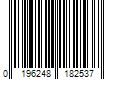 0 196248 182537